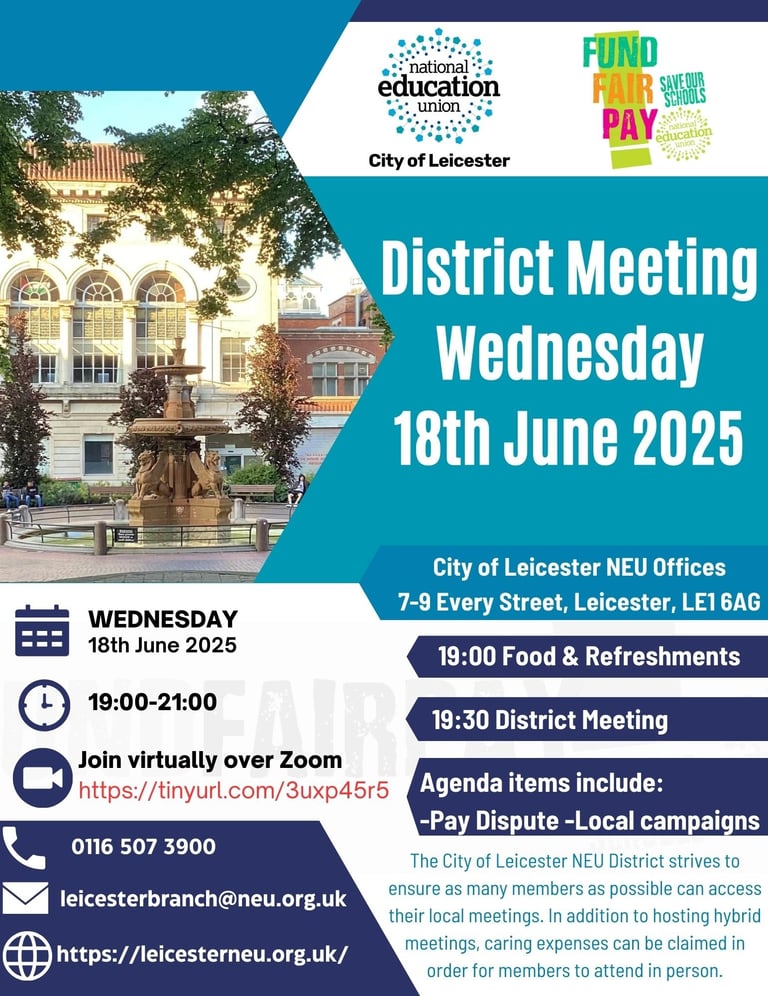 national education union
City of Leicester

FUND FAIR PAY
SAVE OUR SCHOOLS
national education union

District Meeting Wednesday 18th June 2025

City of Leicester NEU Offices
7-9 Every Street, Leicester, LE1 6AG

WEDNESDAY
18th June 2025

19:00-21:00

Join virtually over Zoom
https://tinyurl.com/3uxp45r5

0116 507 3900

leicesterbranch@neu.org.uk

https://leicesterneu.org.uk/

19:00 Food & Refreshments

19:30 District Meeting

Agenda items include:
-Pay Dispute -Local campaigns

The City of Leicester NEU District strives to ensure as many members as possible can access their local meetings. In addition to hosting hybrid meetings, caring expenses can be claimed in order for members to attend in person.